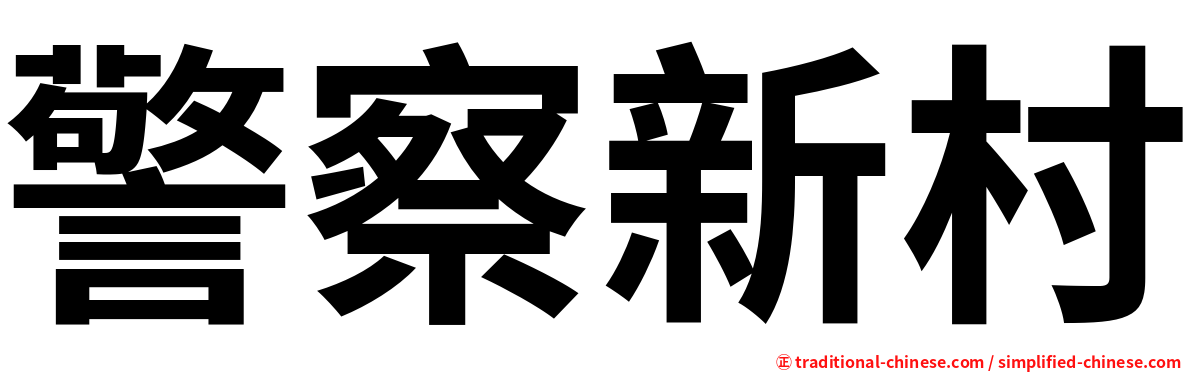 警察新村

㊣ traditional-chinese.com / simplified-chinese.com